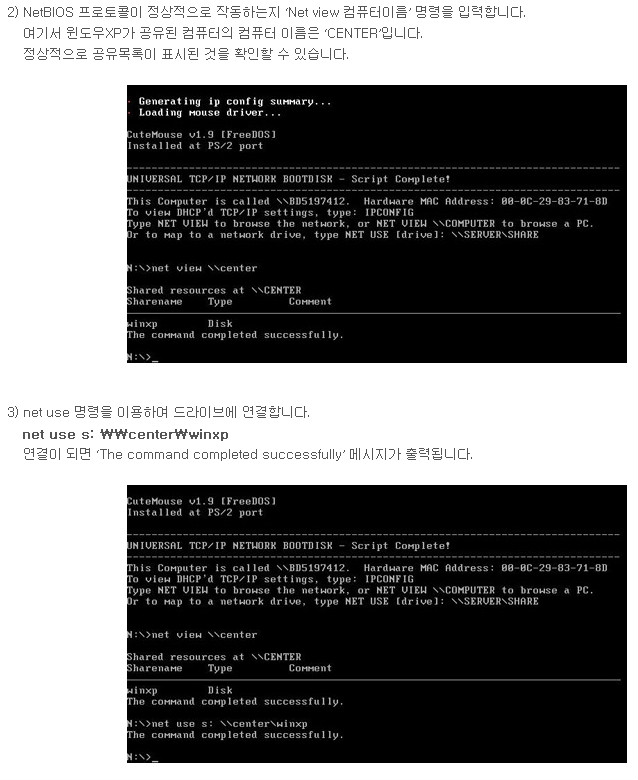 2) NetBIOS 프로토콜이 정상적으로 작동하는지 'Net view 컴퓨터이름' 명령을 입력합니다.
여기서 윈도우XP가 공유된 컴퓨터의 컴퓨터 이름은 'CENTER'입니다.
정상적으로 공유목록이 표시된 것을 확인할 수 있습니다.

· Generating ip config summary...
· Loading mouse driver...

CuteMouse v1.9 [FreeDOS]
Installed at PS/2 port

UNIVERSAL TCP/IP NETWORK BOOTDISK - Script Complete!

This Computer is called \\BD5197412. Hardware MAC Address: 00-0C-29-83-71-8D
To view DHCP'd TCP/IP settings, type: IPCONFIG
Type NET VIEW to browse the network, or NET VIEW \\COMPUTER to browse a PC.
Or to map to a network drive, type NET USE [drive]: \\SERVER\SHARE

N:\>net view \\center

Shared resources at \\CENTER
Sharename Type Comment

winxp Disk
The command completed successfully.

N:\>_

3) net use 명령을 이용하여 드라이브에 연결합니다.
net use s: ₩₩center₩winxp
연결이 되면 'The command completed successfully' 메시지가 출력됩니다.

CuteMouse v1.9 [FreeDOS]
Installed at PS/2 port

UNIVERSAL TCP/IP NETWORK BOOTDISK - Script Complete!

This Computer is called \\BD5197412. Hardware MAC Address: 00-0C-29-83-71-8D
To view DHCP'd TCP/IP settings, type: IPCONFIG
Type NET VIEW to browse the network, or NET VIEW \\COMPUTER to browse a PC.
Or to map to a network drive, type NET USE [drive]: \\SERVER\SHARE

N:\>net view \\center

Shared resources at \\CENTER
Sharename Type Comment

winxp Disk
The command completed successfully.

N:\>net use s: \\center\winxp
The command completed successfully.

N:\>_